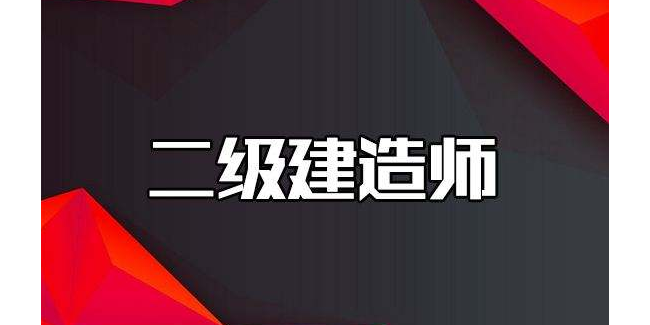 二级建造师